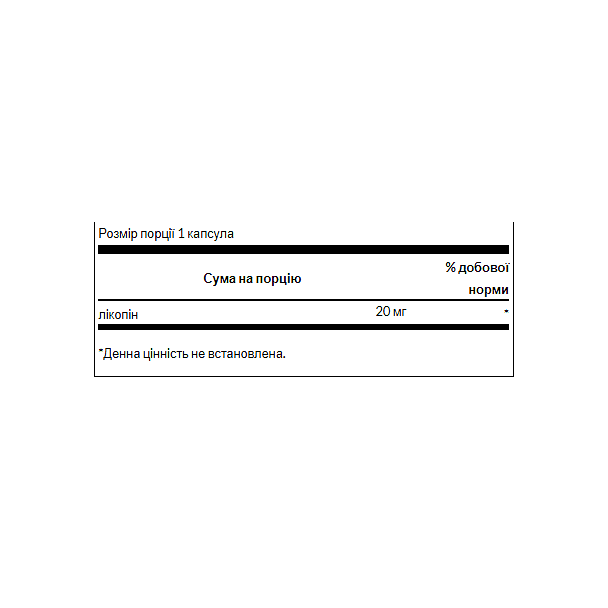 Розмір порції 1 капсула

| Сума на порцію | | % добової норми |
|---|---|---|
| лікопін | 20 мг | * |

*Денна цінність не встановлена.